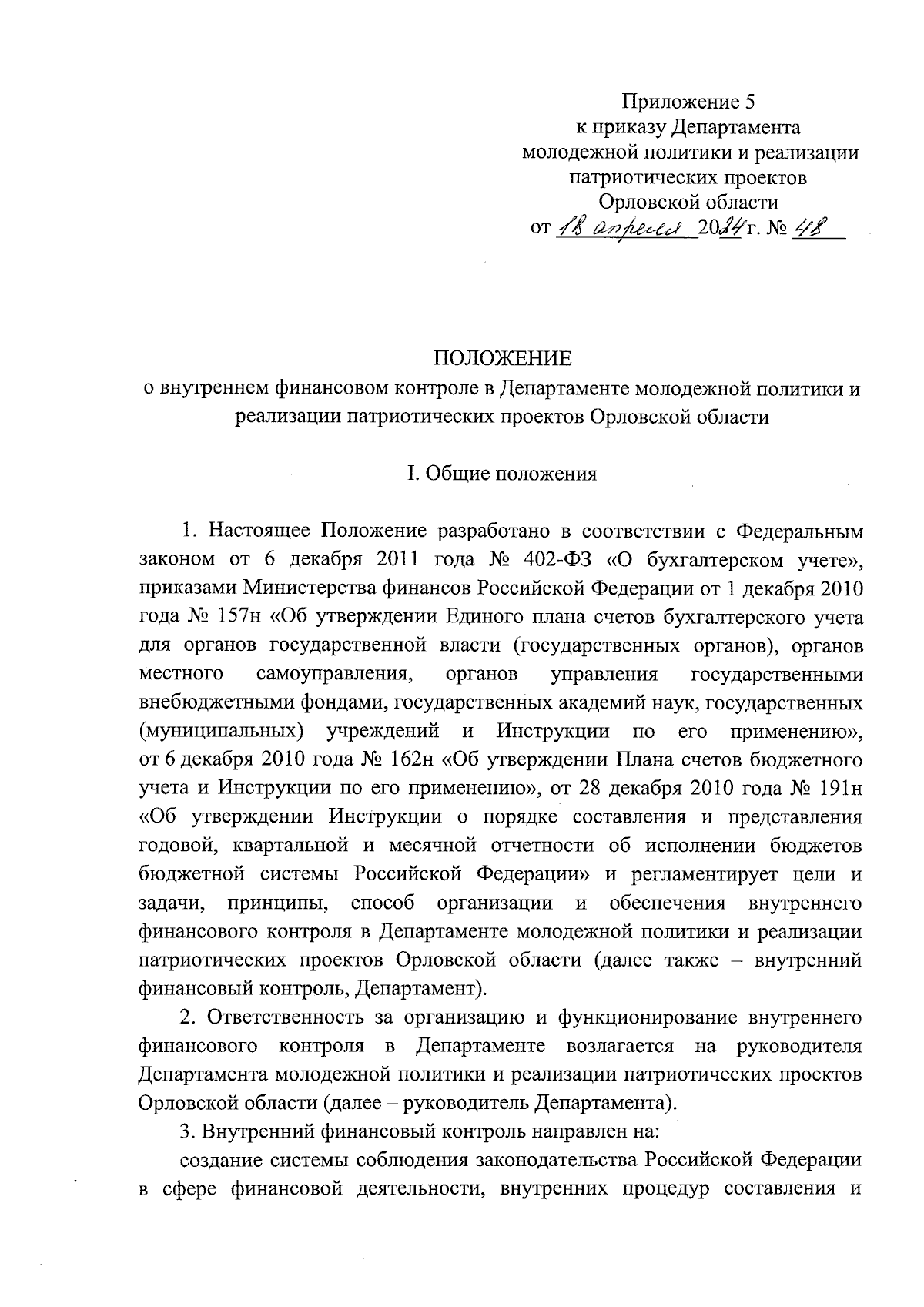 Приложение 5
к приказу Департамента
молодежной политики и реализации
патриотических проектов
Орловской области
от 18 апреля 2024 г. № 48

ПОЛОЖЕНИЕ
о внутреннем финансовом контроле в Департаменте молодежной политики и реализации патриотических проектов Орловской области

I. Общие положения

1. Настоящее Положение разработано в соответствии с Федеральным законом от 6 декабря 2011 года № 402-ФЗ «О бухгалтерском учете», приказами Министерства финансов Российской Федерации от 1 декабря 2010 года № 157н «Об утверждении Единого плана счетов бухгалтерского учета для органов государственной власти (государственных органов), органов местного самоуправления, органов управления государственными внебюджетными фондами, государственных академий наук, государственных (муниципальных) учреждений и Инструкции по его применению», от 6 декабря 2010 года № 162н «Об утверждении Плана счетов бюджетного учета и Инструкции по его применению», от 28 декабря 2010 года № 191н «Об утверждении Инструкции о порядке составления и представления годовой, квартальной и месячной отчетности об исполнении бюджетов бюджетной системы Российской Федерации» и регламентирует цели и задачи, принципы, способ организации и обеспечения внутреннего финансового контроля в Департаменте молодежной политики и реализации патриотических проектов Орловской области (далее также – внутренний финансовый контроль, Департамент).

2. Ответственность за организацию и функционирование внутреннего финансового контроля в Департаменте возлагается на руководителя Департамента молодежной политики и реализации патриотических проектов Орловской области (далее – руководитель Департамента).

3. Внутренний финансовый контроль направлен на:

создание системы соблюдения законодательства Российской Федерации в сфере финансовой деятельности, внутренних процедур составления и